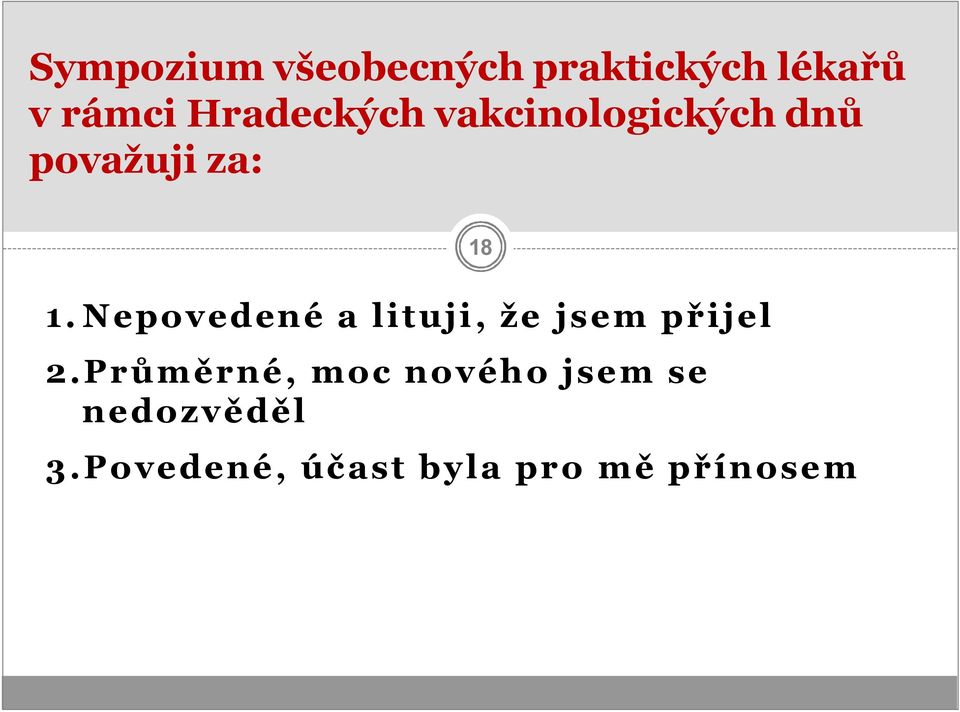 Sympozium všeobecných praktických lékařů v rámci Hradeckých vakcinologických dnů považuji za:

18

1. Nepovedené a lituji, že jsem přijel
2. Průměrné, moc nového jsem se nedozvěděl
3. Povedené, účast byla pro mě přínosem